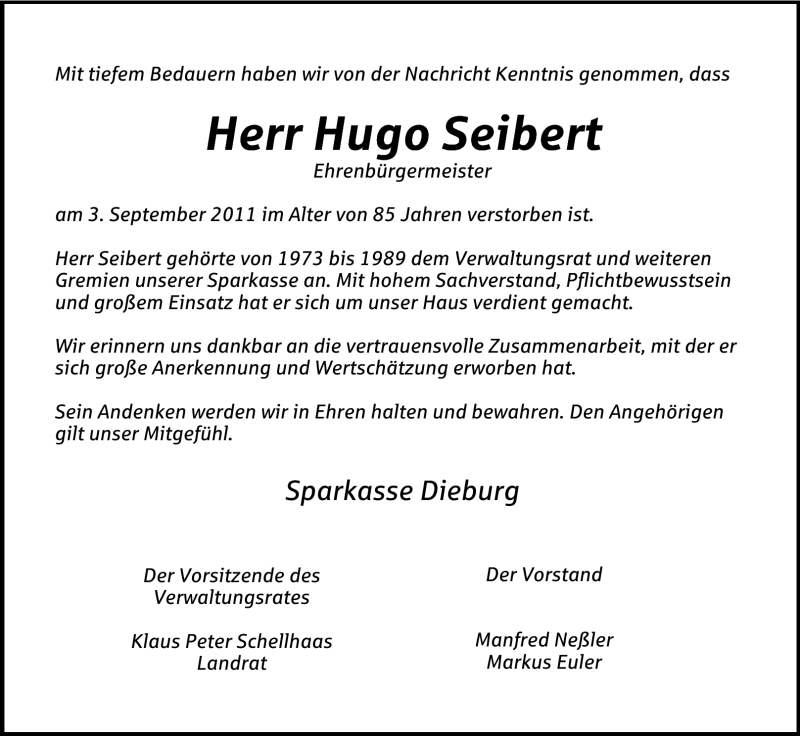 Mit tiefem Bedauern haben wir von der Nachricht Kenntnis genommen, dass

Herr Hugo Seibert

Ehrenbürgermeister

am 3. September 2011 im Alter von 85 Jahren verstorben ist.

Herr Seibert gehörte von 1973 bis 1989 dem Verwaltungsrat und weiteren Gremien unserer Sparkasse an. Mit hohem Sachverstand, Pflichtbewusstsein und großem Einsatz hat er sich um unser Haus verdient gemacht.

Wir erinnern uns dankbar an die vertrauensvolle Zusammenarbeit, mit der er sich große Anerkennung und Wertschätzung erworben hat.

Sein Andenken werden wir in Ehren halten und bewahren. Den Angehörigen gilt unser Mitgefühl.

Sparkasse Dieburg

Der Vorsitzende des Verwaltungsrates

Klaus Peter Schellhaas
Landrat

Der Vorstand

Manfred Neßler
Markus Euler